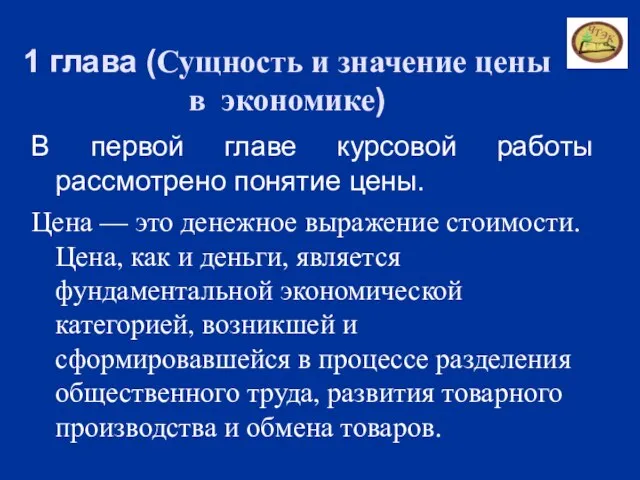 ЧГЭК

1 глава (Сущность и значение цены в экономике)

В первой главе курсовой работы рассмотрено понятие цены.

Цена — это денежное выражение стоимости. Цена, как и деньги, является фундаментальной экономической категорией, возникшей и сформировавшейся в процессе разделения общественного труда, развития товарного производства и обмена товаров.